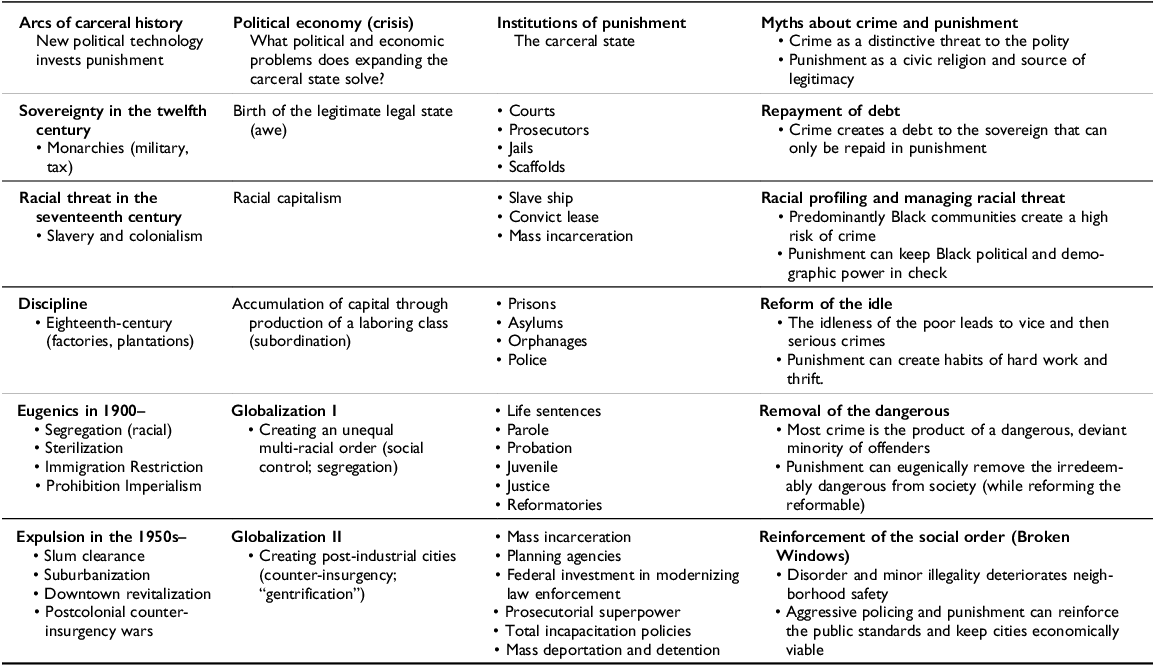 | Arcs of carceral history<br>New political technology invests punishment | Political economy (crisis)<br>What political and economic problems does expanding the carceral state solve? | Institutions of punishment<br>The carceral state | Myths about crime and punishment<br>• Crime as a distinctive threat to the polity<br>• Punishment as a civic religion and source of legitimacy |
|---|---|---|---|
| Sovereignty in the twelfth century<br>• Monarchies (military, tax) | Birth of the legitimate legal state (awe) | • Courts<br>• Prosecutors<br>• Jails<br>• Scaffolds | Repayment of debt<br>• Crime creates a debt to the sovereign that can only be repaid in punishment |
| Racial threat in the seventeenth century<br>• Slavery and colonialism | Racial capitalism | • Slave ship<br>• Convict lease<br>• Mass incarceration | Racial profiling and managing racial threat<br>• Predominantly Black communities create a high risk of crime<br>• Punishment can keep Black political and demographic power in check |
| Discipline<br>• Eighteenth-century (factories, plantations) | Accumulation of capital through production of a laboring class (subordination) | • Prisons<br>• Asylums<br>• Orphanages<br>• Police | Reform of the idle<br>• The idleness of the poor leads to vice and then serious crimes<br>• Punishment can create habits of hard work and thrift. |
| Eugenics in 1900–<br>• Segregation (racial)<br>• Sterilization<br>• Immigration Restriction<br>• Prohibition Imperialism | Globalization I<br>• Creating an unequal multi-racial order (social control; segregation) | • Life sentences<br>• Parole<br>• Probation<br>• Juvenile<br>• Justice<br>• Reformatories | Removal of the dangerous<br>• Most crime is the product of a dangerous, deviant minority of offenders<br>• Punishment can eugenically remove the irredeemably dangerous from society (while reforming the reformable) |
| Expulsion in the 1950s–<br>• Slum clearance<br>• Suburbanization<br>• Downtown revitalization<br>• Postcolonial counter-insurgency wars | Globalization II<br>• Creating post-industrial cities (counter-insurgency; "gentrification") | • Mass incarceration<br>• Planning agencies<br>• Federal investment in modernizing law enforcement<br>• Prosecutorial superpower<br>• Total incapacitation policies<br>• Mass deportation and detention | Reinforcement of the social order (Broken Windows)<br>• Disorder and minor illegality deteriorates neighborhood safety<br>• Aggressive policing and punishment can reinforce the public standards and keep cities economically viable |